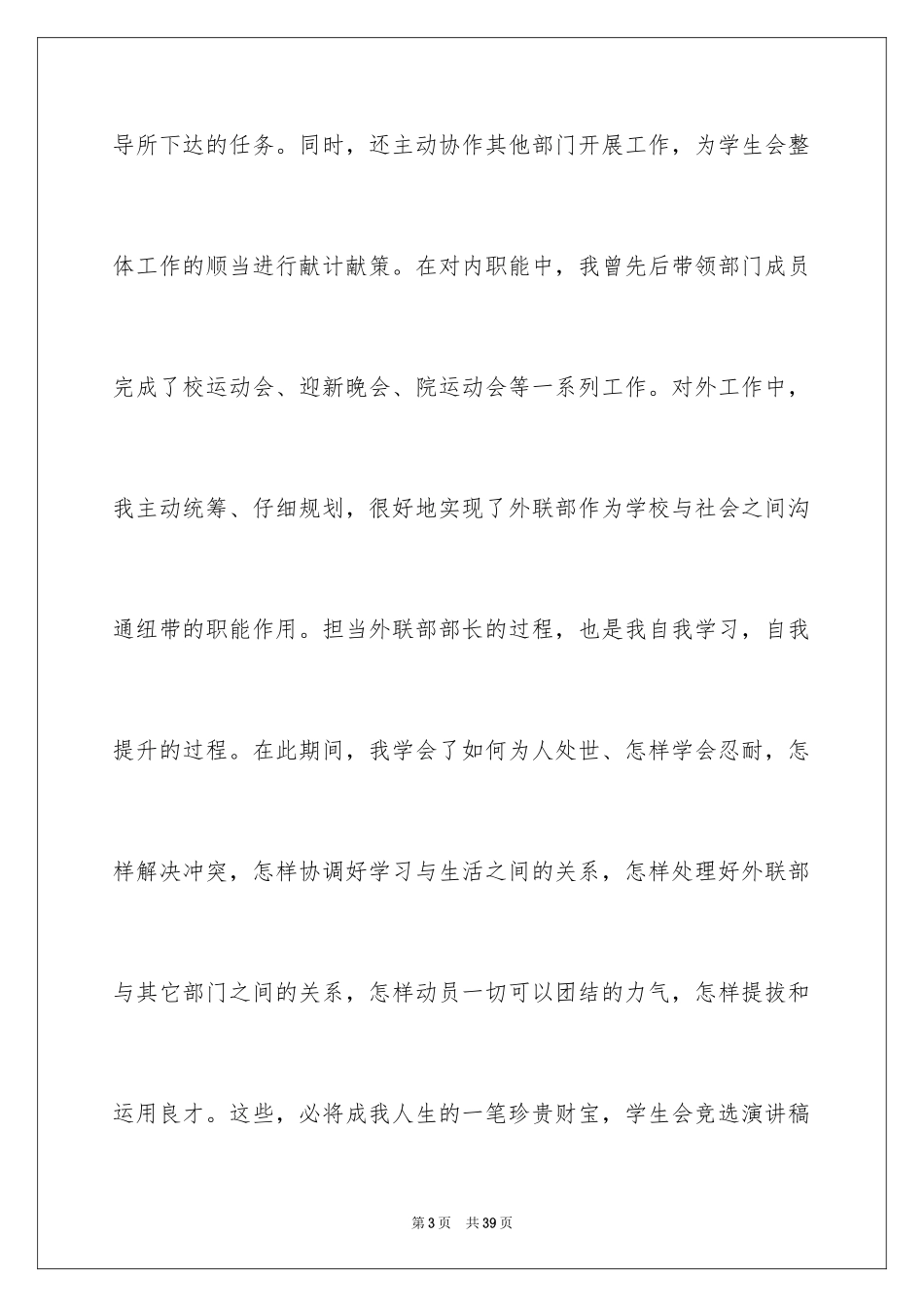 导所下达的任务。同时，还主动协作其他部门开展工作，为学生会整体工作的顺当进行献计献策。在对内职能中，我曾先后带领部门成员完成了校运动会、迎新晚会、院运动会等一系列工作。对外工作中，我主动统筹、仔细规划，很好地实现了外联部作为学校与社会之间沟通纽带的职能作用。担当外联部部长的过程，也是我自我学习，自我提升的过程。在此期间，我学会了如何为人处世、怎样学会忍耐，怎样解决冲突，怎样协调好学习与生活之间的关系，怎样处理好外联部与其它部门之间的关系，怎样动员一切可以团结的力气，怎样提拔和运用良才。这些，必将成我人生的一笔珍贵财宝，学生会竞选演讲稿

第3页 共39页